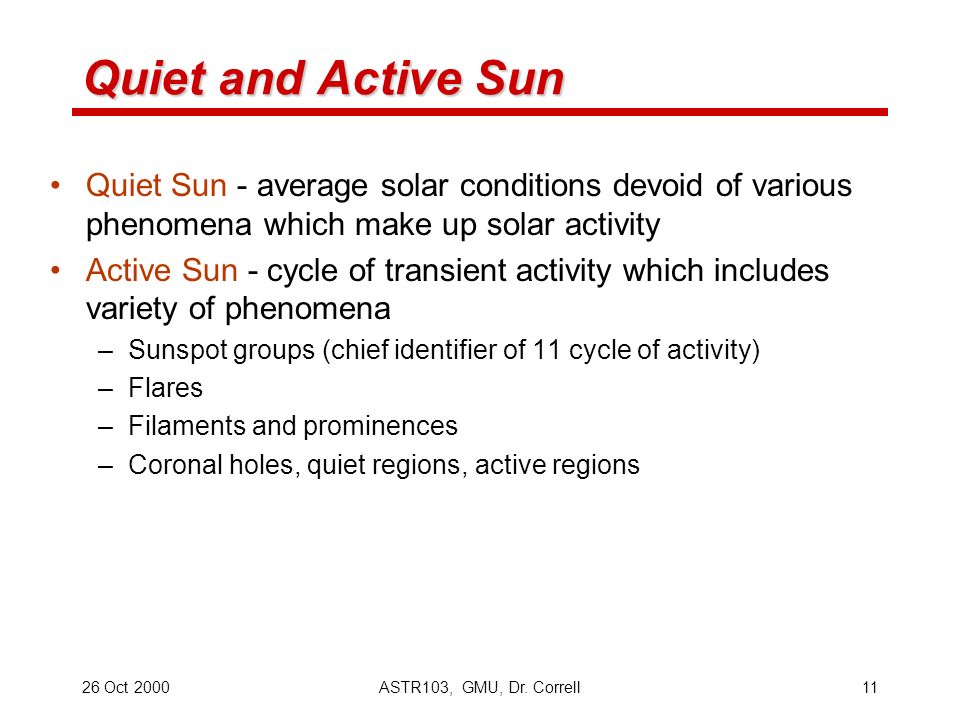 Quiet and Active Sun

• Quiet Sun - average solar conditions devoid of various phenomena which make up solar activity

• Active Sun - cycle of transient activity which includes variety of phenomena

– Sunspot groups (chief identifier of 11 cycle of activity)

– Flares

– Filaments and prominences

– Coronal holes, quiet regions, active regions

26 Oct 2000

ASTR103, GMU, Dr. Correll

11